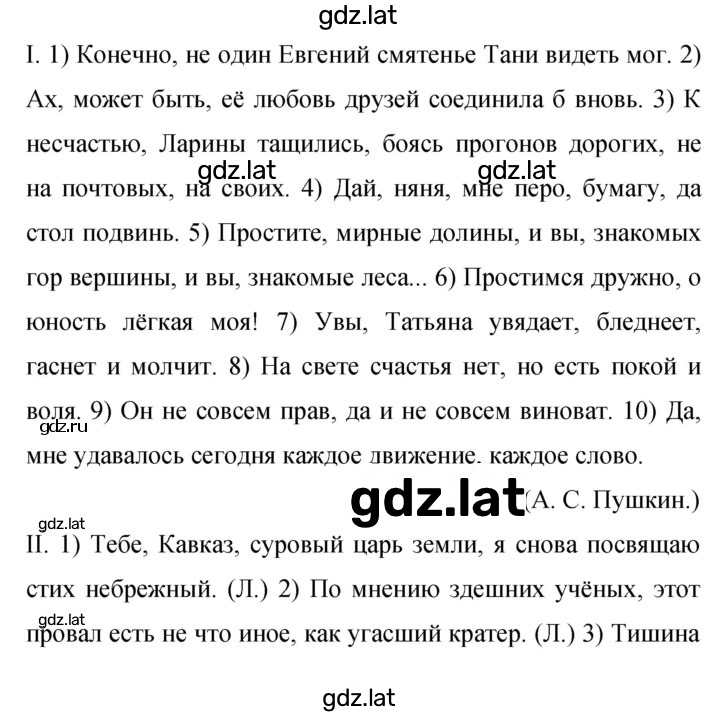 gdz.lat

I. 1) Конечно, не один Евгений смятенье Тани видеть мог. 2) Ах, может быть, её любовь друзей соединила б вновь. 3) К несчастью, Ларины тащились, боясь прогонов дорогих, не на почтовых, на своих. 4) Дай, няня, мне перо, бумагу, да стол подвинь. 5) Простите, мирные долины, и вы, знакомых гор вершины, и вы, знакомые леса... 6) Простимся дружно, о юность лёгкая моя! 7) Увы, Татьяна увядает, бледнеет, гаснет и молчит. 8) На свете счастья нет, но есть покой и воля. 9) Он не совсем прав, да и не совсем виноват. 10) Да, мне удавалось сегодня каждое движение. каждое слово.

gdz.lat gdz.lat gdz.ru

gdz.lat (А. С. Пушкин.)

gdz.lat

II. 1) Тебе, Кавказ, суровый царь земли, я снова посвящаю стих небрежный. (Л.) 2) По мнению здешних учёных, этот провал есть не что иное, как угасший кратер. (Л.) 3) Тишина

gdz.lat

gdz.lat